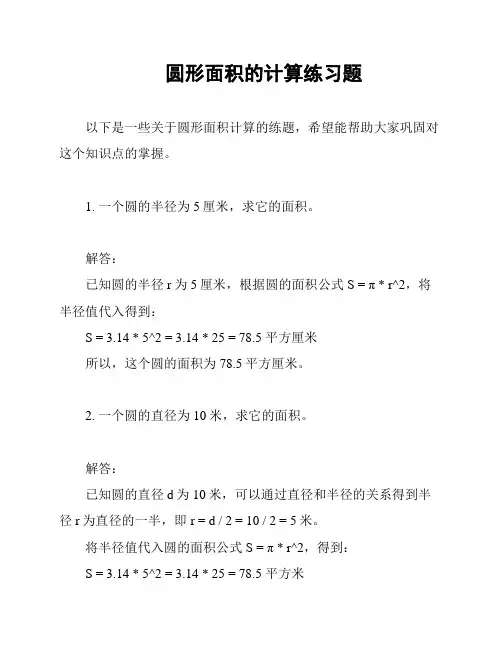 圆形面积的计算练习题

以下是一些关于圆形面积计算的练题，希望能帮助大家巩固对这个知识点的掌握。

1. 一个圆的半径为 5 厘米，求它的面积。

解答：

已知圆的半径 r 为 5 厘米，根据圆的面积公式 S = π * r^2，将半径值代入得到：

S = 3.14 * 5^2 = 3.14 * 25 = 78.5 平方厘米

所以，这个圆的面积为 78.5 平方厘米。

2. 一个圆的直径为 10 米，求它的面积。

解答：

已知圆的直径 d 为 10 米，可以通过直径和半径的关系得到半径 r 为直径的一半，即 r = d / 2 = 10 / 2 = 5 米。

将半径值代入圆的面积公式 S = π * r^2，得到：

S = 3.14 * 5^2 = 3.14 * 25 = 78.5 平方米